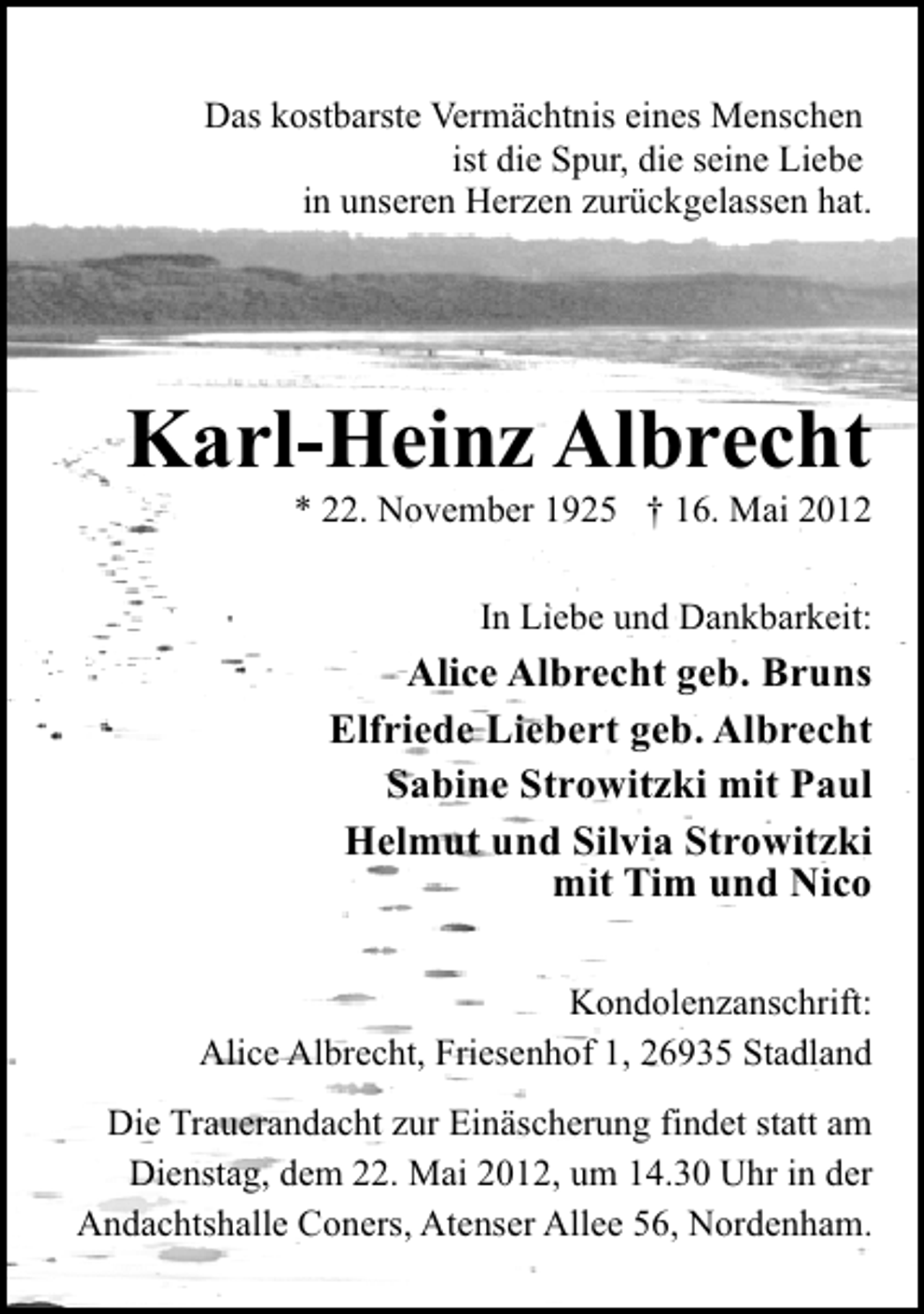 Das kostbarste Vermächtnis eines Menschen ist die Spur, die seine Liebe in unseren Herzen zurückgelassen hat.

Karl-Heinz Albrecht

* 22. November 1925 † 16. Mai 2012

In Liebe und Dankbarkeit:

Alice Albrecht geb. Bruns
Elfriede Liebert geb. Albrecht
Sabine Strowitzki mit Paul
Helmut und Silvia Strowitzki mit Tim und Nico

Kondolenzanschrift:
Alice Albrecht, Friesenhof 1, 26935 Stadland

Die Trauerandacht zur Einäscherung findet statt am Dienstag, dem 22. Mai 2012, um 14.30 Uhr in der Andachtshalle Coners, Atenser Allee 56, Nordenham.